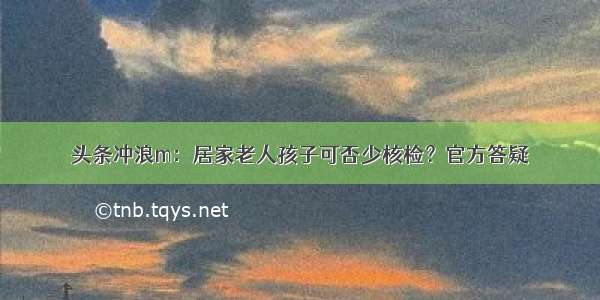 头条冲浪m：居家老人孩子可否少核检？官方答疑

©tnb.tqys.net